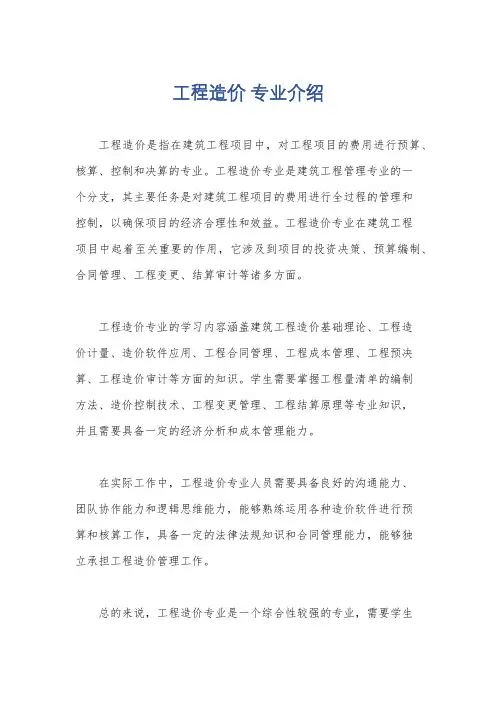 工程造价 专业介绍

工程造价是指在建筑工程项目中，对工程项目的费用进行预算、核算、控制和决算的专业。工程造价专业是建筑工程管理专业的一个分支，其主要任务是对建筑工程项目的费用进行全过程的管理和控制，以确保项目的经济合理性和效益。工程造价专业在建筑工程项目中起着至关重要的作用，它涉及到项目的投资决策、预算编制、合同管理、工程变更、结算审计等诸多方面。

工程造价专业的学习内容涵盖建筑工程造价基础理论、工程造价计量、造价软件应用、工程合同管理、工程成本管理、工程预决算、工程造价审计等方面的知识。学生需要掌握工程量清单的编制方法、造价控制技术、工程变更管理、工程结算原理等专业知识，并且需要具备一定的经济分析和成本管理能力。

在实际工作中，工程造价专业人员需要具备良好的沟通能力、团队协作能力和逻辑思维能力，能够熟练运用各种造价软件进行预算和核算工作，具备一定的法律法规知识和合同管理能力，能够独立承担工程造价管理工作。

总的来说，工程造价专业是一个综合性较强的专业，需要学生